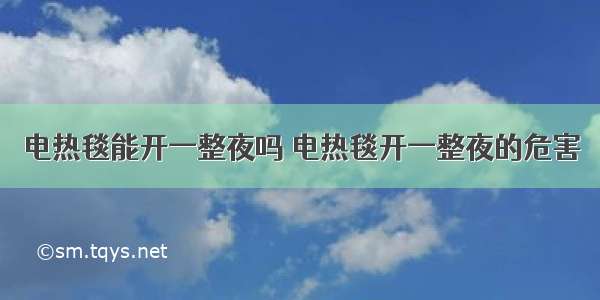 电热毯能开一整夜吗 电热毯开一整夜的危害

©sm.tqys.net